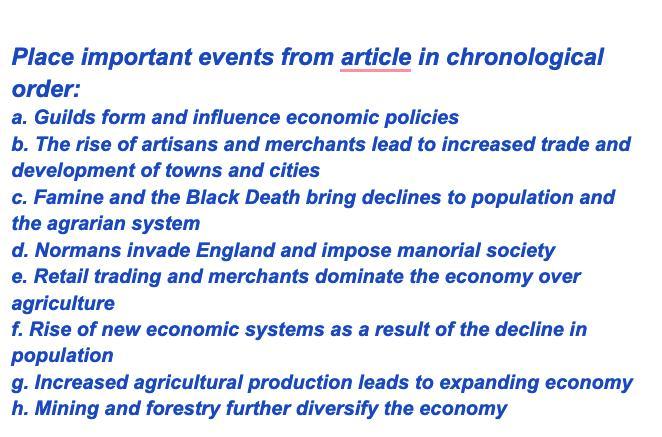 Place important events from article in chronological order:

a. Guilds form and influence economic policies
b. The rise of artisans and merchants lead to increased trade and development of towns and cities
c. Famine and the Black Death bring declines to population and the agrarian system
d. Normans invade England and impose manorial society
e. Retail trading and merchants dominate the economy over agriculture
f. Rise of new economic systems as a result of the decline in population
g. Increased agricultural production leads to expanding economy
h. Mining and forestry further diversify the economy